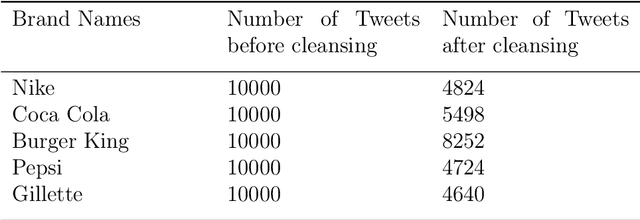 | Brand Names | Number of Tweets before cleansing | Number of Tweets after cleansing |
|---|---|---|
| Nike | 10000 | 4824 |
| Coca Cola | 10000 | 5498 |
| Burger King | 10000 | 8252 |
| Pepsi | 10000 | 4724 |
| Gillette | 10000 | 4640 |